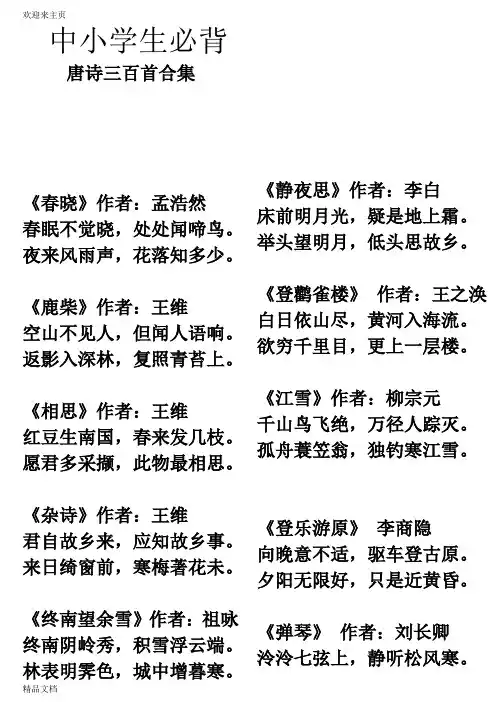 欢迎来主页

中小学生必背

唐诗三百首合集

《春晓》作者：孟浩然
春眠不觉晓，处处闻啼鸟。
夜来风雨声，花落知多少。

《鹿柴》作者：王维
空山不见人，但闻人语响。
返影入深林，复照青苔上。

《相思》作者：王维
红豆生南国，春来发几枝。
愿君多采撷，此物最相思。

《杂诗》作者：王维
君自故乡来，应知故乡事。
来日绮窗前，寒梅著花未。

《终南望余雪》作者：祖咏
终南阴岭秀，积雪浮云端。
林表明霁色，城中增暮寒。

《静夜思》作者：李白
床前明月光，疑是地上霜。
举头望明月，低头思故乡。

《登鹳雀楼》 作者：王之涣
白日依山尽，黄河入海流。
欲穷千里目，更上一层楼。

《江雪》作者：柳宗元
千山鸟飞绝，万径人踪灭。
孤舟蓑笠翁，独钓寒江雪。

《登乐游原》 李商隐
向晚意不适，驱车登古原。
夕阳无限好，只是近黄昏。

《弹琴》 作者：刘长卿
泠泠七弦上，静听松风寒。

精品文档